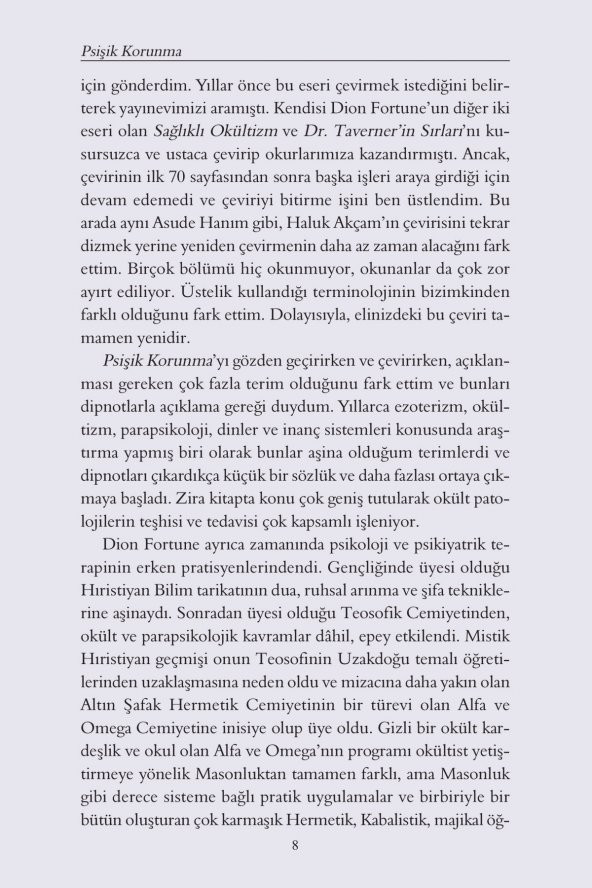 Psişik Korunma

için gönderdim. Yıllar önce bu eseri çevirmek istediğini belirterek yayınevimizi aramıştı. Kendisi Dion Fortune'un diğer iki eseri olan Sağlıklı Okültizm ve Dr. Taverner'in Sırları'nı kusursuzca ve ustaca çevirip okurlarımıza kazandırmıştı. Ancak, çevirinin ilk 70 sayfasından sonra başka işleri araya girdiği için devam edemedi ve çeviriyi bitirme işini ben üstlendim. Bu arada aynı Asude Hanım gibi, Haluk Akçam'ın çevirisini tekrar dizmek yerine yeniden çevirmenin daha az zaman alacağını fark ettim. Birçok bölümü hiç okunmuyor, okunanlar da çok zor ayırt ediliyor. Üstelik kullandığı terminolojinin bizimkinden farklı olduğunu fark ettim. Dolayısıyla, elinizdeki bu çeviri tamamen yenidir.

Psişik Korunma'yı gözden geçirirken ve çevirirken, açıklanması gereken çok fazla terim olduğunu fark ettim ve bunları dipnotlarla açıklama gereği duydum. Yıllarca ezoterizm, okültizm, parapsikoloji, dinler ve inanç sistemleri konusunda araştırma yapmış biri olarak bunlar aşina olduğum terimlerdi ve dipnotları çıkardıkça küçük bir sözlük ve daha fazlası ortaya çıkmaya başladı. Zira kitapta konu çok geniş tutularak okült patolojilerin teşhisi ve tedavisi çok kapsamlı işleniyor.

Dion Fortune ayrıca zamanında psikoloji ve psikiyatrik terapinin erken pratisyenlerindendi. Gençliğinde üyesi olduğu Hıristiyan Bilim tarikatının dua, ruhsal arınma ve şifa tekniklerine aşinaydı. Sonradan üyesi olduğu Teosofik Cemiyetinden, okült ve parapsikolojik kavramlar dâhil, epey etkilendi. Mistik Hıristiyan geçmişi onun Teosofinin Uzakdoğu temalı öğretilerinden uzaklaşmasına neden oldu ve mizacına daha yakın olan Altın Şafak Hermetik Cemiyetinin bir türevi olan Alfa ve Omega Cemiyetine inisiye olup üye oldu. Gizli bir okült kardeşlik ve okul olan Alfa ve Omega'nın programı okültist yetiştirmeye yönelik Masonluktan tamamen farklı, ama Masonluk gibi derece sisteme bağlı pratik uygulamalar ve birbiriyle bir bütün oluşturan çok karmaşık Hermetik, Kabalistik, majikal öğ-

8